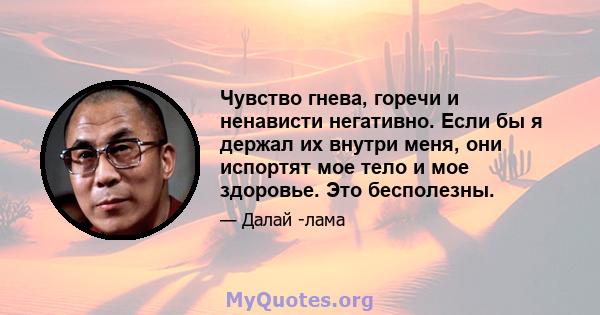 Чувство гнева, горечи и ненависти негативно. Если бы я держал их внутри меня, они испортят мое тело и мое здоровье. Это бесполезны.

— Далай -лама

MyQuotes.org